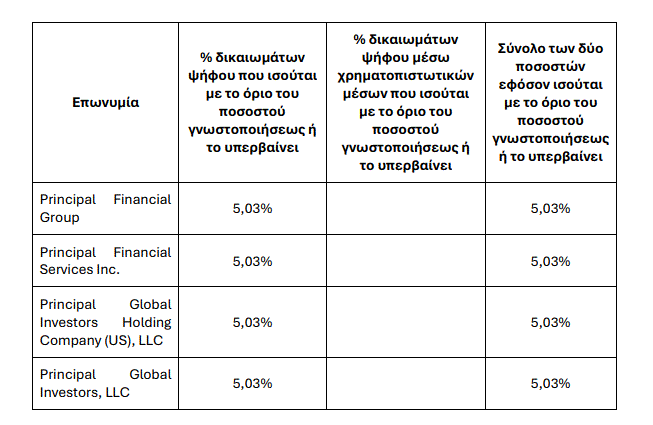 | Επωνυμία | % δικαιωμάτων ψήφου που ισούται με το όριο του ποσοστού γνωστοποιήσεως ή το υπερβαίνει | % δικαιωμάτων ψήφου μέσω χρηματοπιστωτικών μέσων που ισούται με το όριο του ποσοστού γνωστοποιήσεως ή το υπερβαίνει | Σύνολο των δύο ποσοστών εφόσον ισούται με το όριο του ποσοστού γνωστοποιήσεως ή το υπερβαίνει |
|---|---|---|---|
| Principal Financial Group | 5,03% | | 5,03% |
| Principal Financial Services Inc. | 5,03% | | 5,03% |
| Principal Global Investors Holding Company (US), LLC | 5,03% | | 5,03% |
| Principal Global Investors, LLC | 5,03% | | 5,03% |